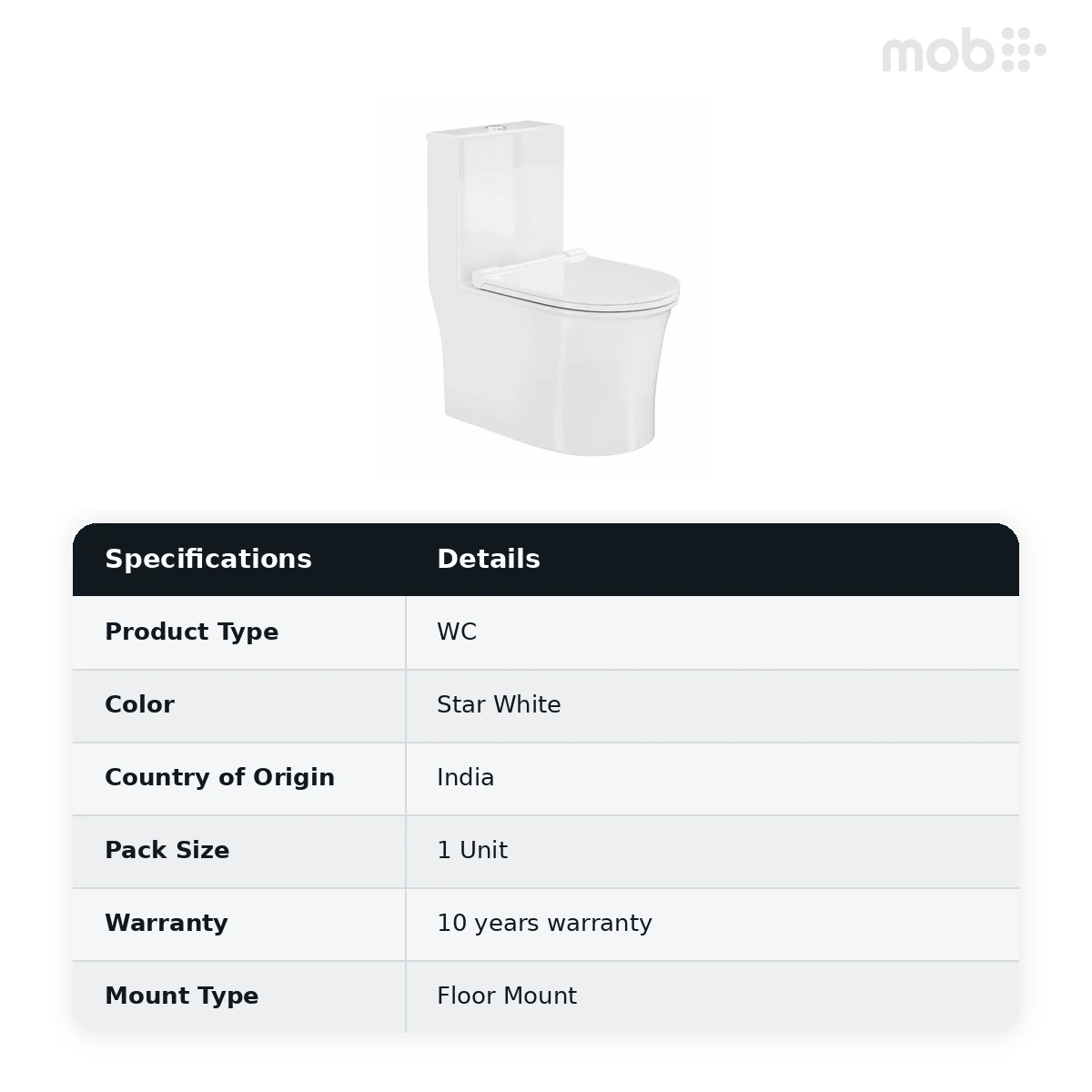 mob

| Specifications | Details |
|---|---|
| Product Type | WC |
| Color | Star White |
| Country of Origin | India |
| Pack Size | 1 Unit |
| Warranty | 10 years warranty |
| Mount Type | Floor Mount |